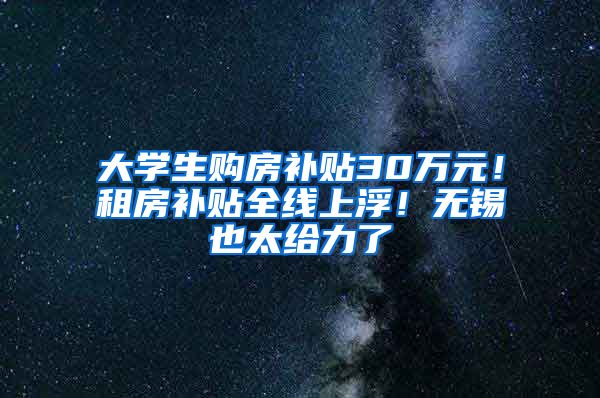 大学生购房补贴30万元！租房补贴全线上浮！无锡也太给力了